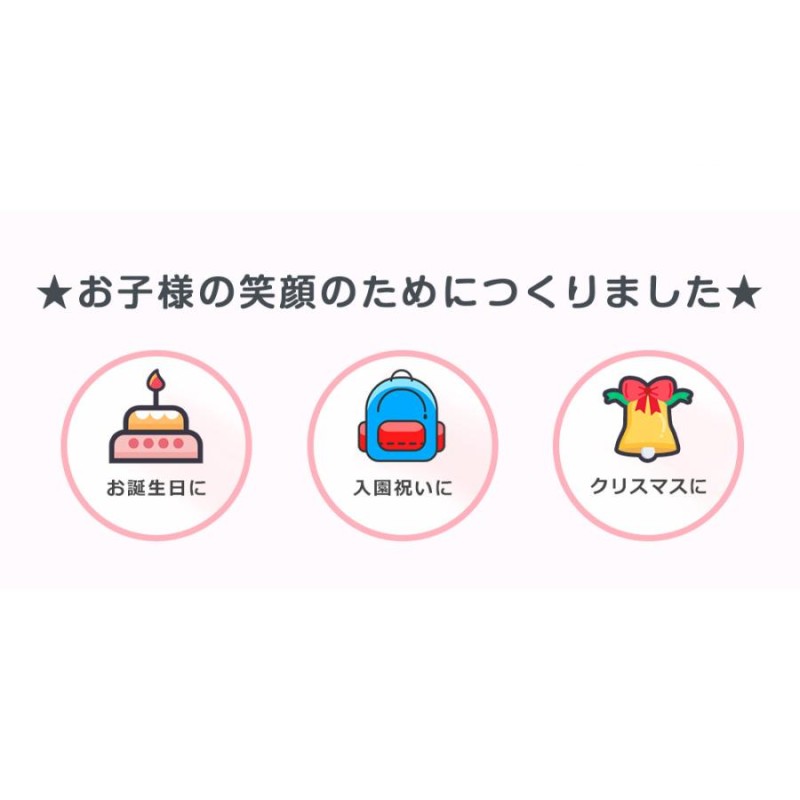 ★お子様の笑顔のためにつくりました★

お誕生日に

入園祝いに

クリスマスに